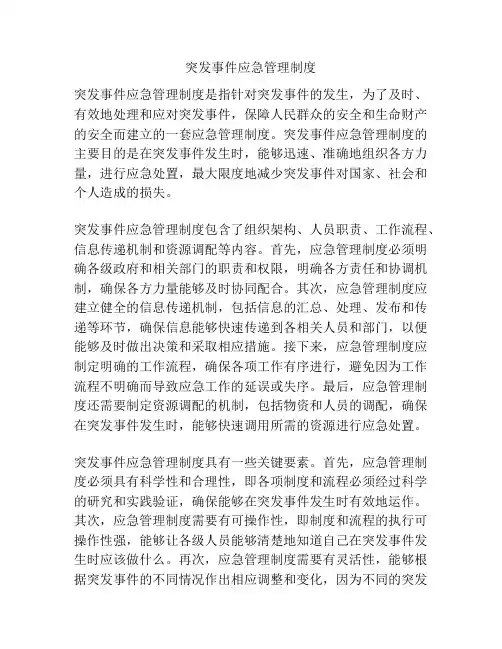 突发事件应急管理制度

突发事件应急管理制度是指针对突发事件的发生，为了及时、有效地处理和应对突发事件，保障人民群众的安全和生命财产的安全而建立的一套应急管理制度。突发事件应急管理制度的主要目的是在突发事件发生时，能够迅速、准确地组织各方力量，进行应急处置，最大限度地减少突发事件对国家、社会和个人造成的损失。

突发事件应急管理制度包含了组织架构、人员职责、工作流程、信息传递机制和资源调配等内容。首先，应急管理制度必须明确各级政府和相关部门的职责和权限，明确各方责任和协调机制，确保各方力量能够及时协同配合。其次，应急管理制度应建立健全的信息传递机制，包括信息的汇总、处理、发布和传递等环节，确保信息能够快速传递到各相关人员和部门，以便能够及时做出决策和采取相应措施。接下来，应急管理制度应制定明确的工作流程，确保各项工作有序进行，避免因为工作流程不明确而导致应急工作的延误或失序。最后，应急管理制度还需要制定资源调配的机制，包括物资和人员的调配，确保在突发事件发生时，能够快速调用所需的资源进行应急处置。

突发事件应急管理制度具有一些关键要素。首先，应急管理制度必须具有科学性和合理性，即各项制度和流程必须经过科学的研究和实践验证，确保能够在突发事件发生时有效地运作。其次，应急管理制度需要有可操作性，即制度和流程的执行可操作性强，能够让各级人员能够清楚地知道自己在突发事件发生时应该做什么。再次，应急管理制度需要有灵活性，能够根据突发事件的不同情况作出相应调整和变化，因为不同的突发